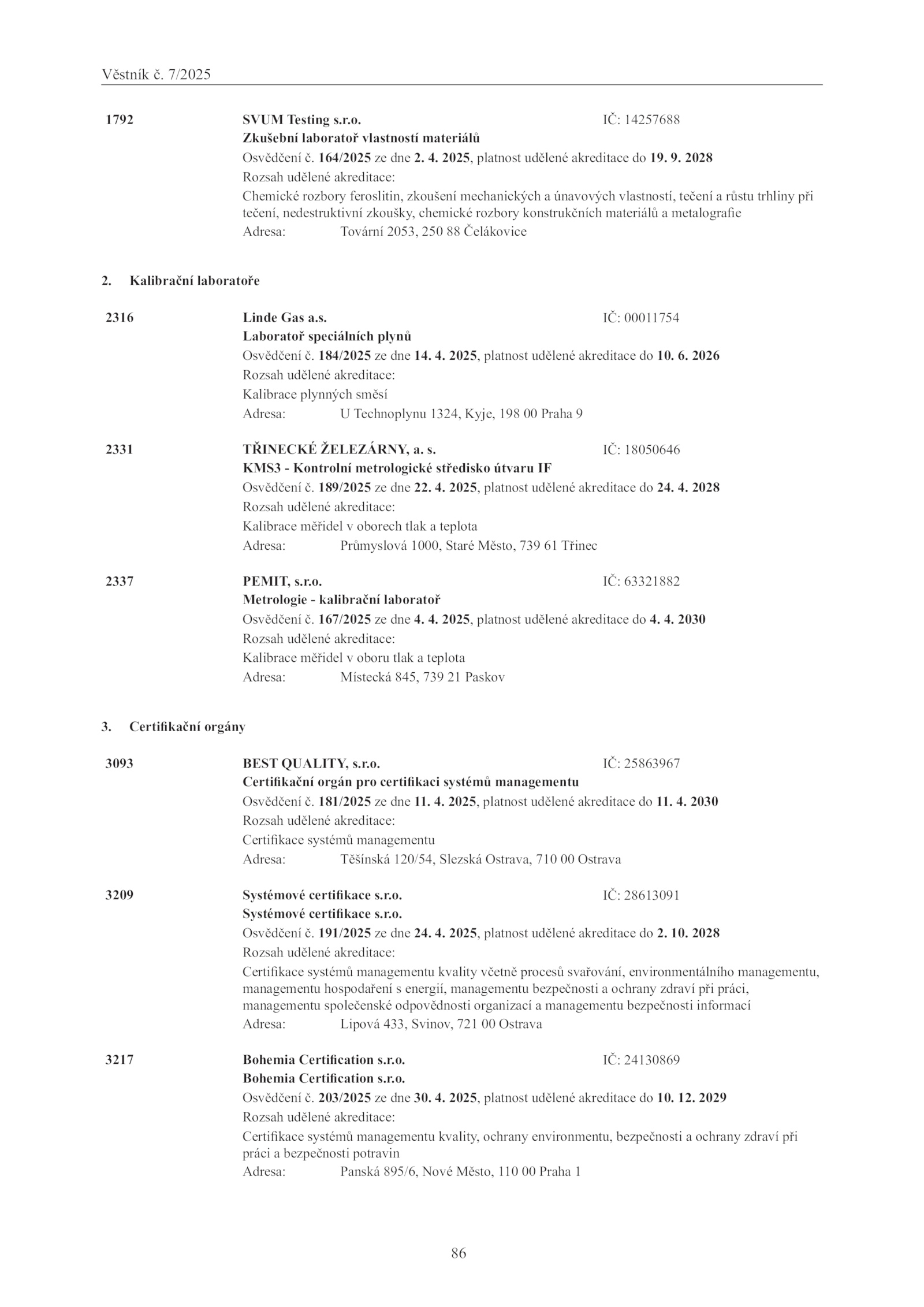 Věstník č. 7/2025

1792 SVUM Testing s.r.o. IČ: 14257688
Zkušební laboratoř vlastností materiálů
Osvědčení č. 164/2025 ze dne 2. 4. 2025, platnost udělené akreditace do 19. 9. 2028
Rozsah udělené akreditace:
Chemické rozbory feroslitin, zkoušení mechanických a únavových vlastností, tečení a růstu trhliny při tečení, nedestruktivní zkoušky, chemické rozbory konstrukčních materiálů a metalografie
Adresa: Tovární 2053, 250 88 Čelákovice

2. Kalibrační laboratoře

2316 Linde Gas a.s. IČ: 00011754
Laboratoř speciálních plynů
Osvědčení č. 184/2025 ze dne 14. 4. 2025, platnost udělené akreditace do 10. 6. 2026
Rozsah udělené akreditace:
Kalibrace plynných směsí
Adresa: U Technoplynu 1324, Kyje, 198 00 Praha 9

2331 TŘINECKÉ ŽELEZÁRNY, a. s. IČ: 18050646
KMS3 - Kontrolní metrologické středisko útvaru IF
Osvědčení č. 189/2025 ze dne 22. 4. 2025, platnost udělené akreditace do 24. 4. 2028
Rozsah udělené akreditace:
Kalibrace měřidel v oborech tlak a teplota
Adresa: Průmyslová 1000, Staré Město, 739 61 Třinec

2337 PEMIT, s.r.o. IČ: 63321882
Metrologie - kalibrační laboratoř
Osvědčení č. 167/2025 ze dne 4. 4. 2025, platnost udělené akreditace do 4. 4. 2030
Rozsah udělené akreditace:
Kalibrace měřidel v oboru tlak a teplota
Adresa: Místecká 845, 739 21 Paskov

3. Certifikační orgány

3093 BEST QUALITY, s.r.o. IČ: 25863967
Certifikační orgán pro certifikaci systémů managementu
Osvědčení č. 181/2025 ze dne 11. 4. 2025, platnost udělené akreditace do 11. 4. 2030
Rozsah udělené akreditace:
Certifikace systémů managementu
Adresa: Těšínská 120/54, Slezská Ostrava, 710 00 Ostrava

3209 Systémové certifikace s.r.o. IČ: 28613091
Systémové certifikace s.r.o.
Osvědčení č. 191/2025 ze dne 24. 4. 2025, platnost udělené akreditace do 2. 10. 2028
Rozsah udělené akreditace:
Certifikace systémů managementu kvality včetně procesů svařování, environmentálního managementu, managementu hospodaření s energií, managementu bezpečnosti a ochrany zdraví při práci, managementu společenské odpovědnosti organizací a managementu bezpečnosti informací
Adresa: Lipová 433, Svinov, 721 00 Ostrava

3217 Bohemia Certification s.r.o. IČ: 24130869
Bohemia Certification s.r.o.
Osvědčení č. 203/2025 ze dne 30. 4. 2025, platnost udělené akreditace do 10. 12. 2029
Rozsah udělené akreditace:
Certifikace systémů managementu kvality, ochrany environmentu, bezpečnosti a ochrany zdraví při práci a bezpečnosti potravin
Adresa: Panská 895/6, Nové Město, 110 00 Praha 1

86